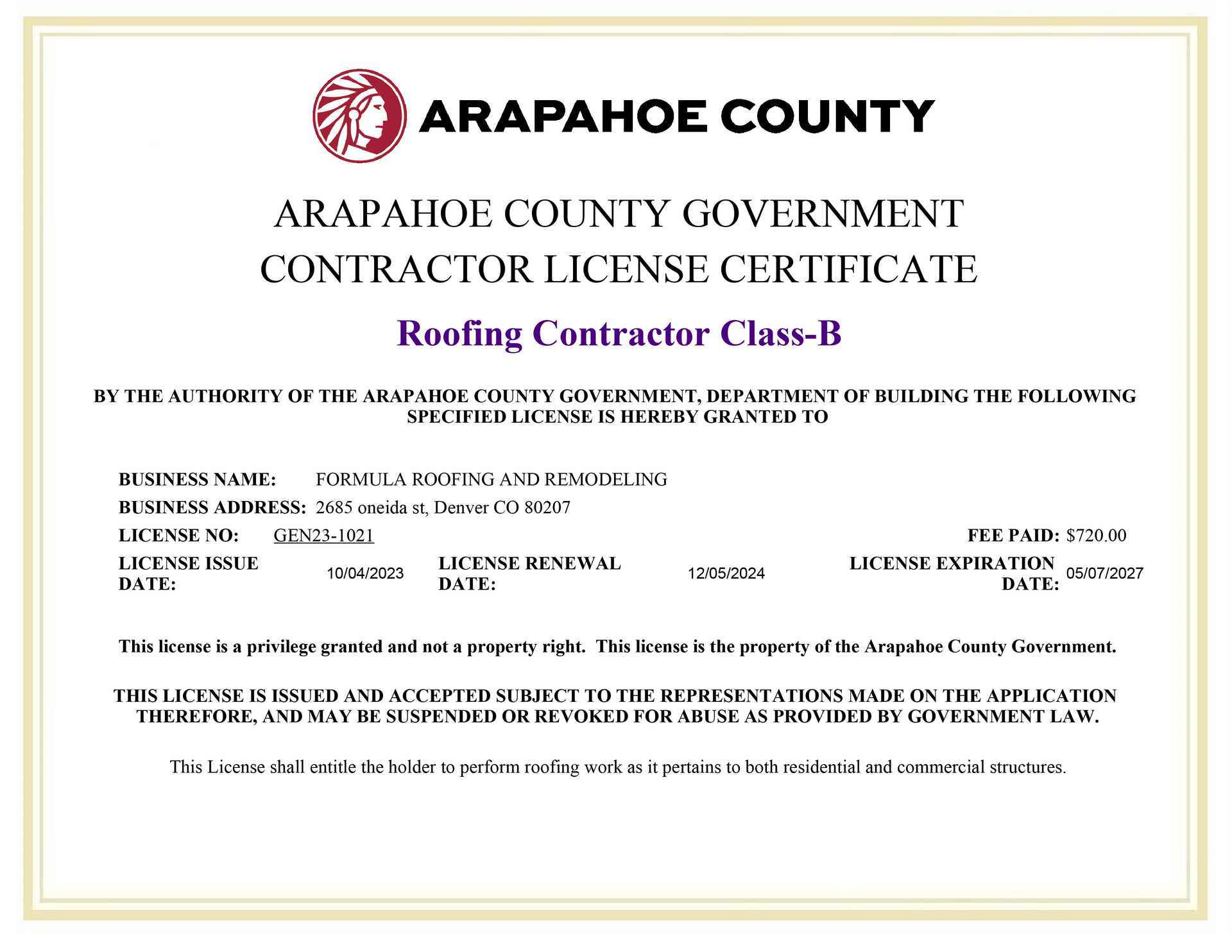 ARAPAHOE COUNTY

ARAPAHOE COUNTY GOVERNMENT
CONTRACTOR LICENSE CERTIFICATE

Roofing Contractor Class-B

BY THE AUTHORITY OF THE ARAPAHOE COUNTY GOVERNMENT, DEPARTMENT OF BUILDING THE FOLLOWING SPECIFIED LICENSE IS HEREBY GRANTED TO

BUSINESS NAME: FORMULA ROOFING AND REMODELING
BUSINESS ADDRESS: 2685 oneida st, Denver CO 80207
LICENSE NO: GEN23-1021
FEE PAID: $720.00
LICENSE ISSUE DATE: 10/04/2023
LICENSE RENEWAL DATE: 12/05/2024
LICENSE EXPIRATION DATE: 05/07/2027

This license is a privilege granted and not a property right. This license is the property of the Arapahoe County Government.

THIS LICENSE IS ISSUED AND ACCEPTED SUBJECT TO THE REPRESENTATIONS MADE ON THE APPLICATION THEREFORE, AND MAY BE SUSPENDED OR REVOKED FOR ABUSE AS PROVIDED BY GOVERNMENT LAW.

This License shall entitle the holder to perform roofing work as it pertains to both residential and commercial structures.